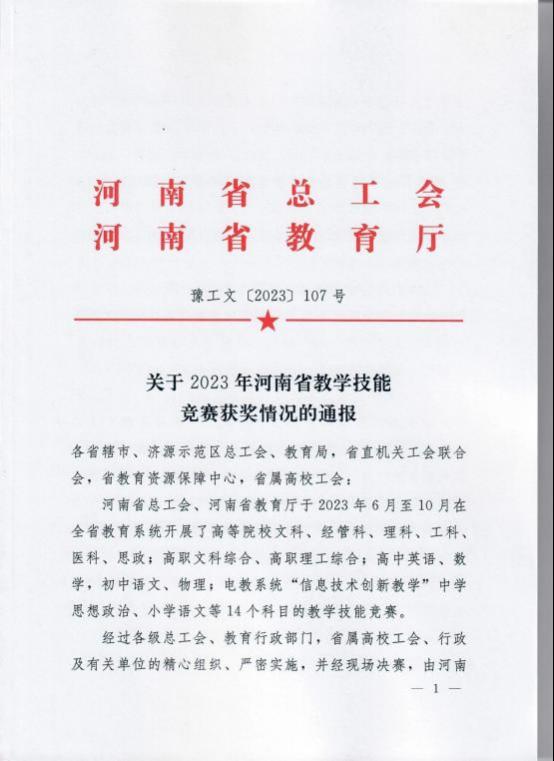 河南省总工会
河南省教育厅

豫工文〔2023〕107号

关于2023年河南省教学技能竞赛获奖情况的通报

各省辖市、济源示范区总工会、教育局，省直机关工会联合会，省教育资源保障中心，省属高校工会：

河南省总工会、河南省教育厅于2023年6月至10月在全省教育系统开展了高等院校文科、经管科、理科、工科、医科、思政；高职文科综合、高职理工综合；高中英语、数学，初中语文、物理；电教系统“信息技术创新教学”中学思想政治、小学语文等14个科目的教学技能竞赛。

经过各级总工会、教育行政部门，省属高校工会、行政及有关单位的精心组织、严密实施，并经现场决赛，由河南

— 1 —